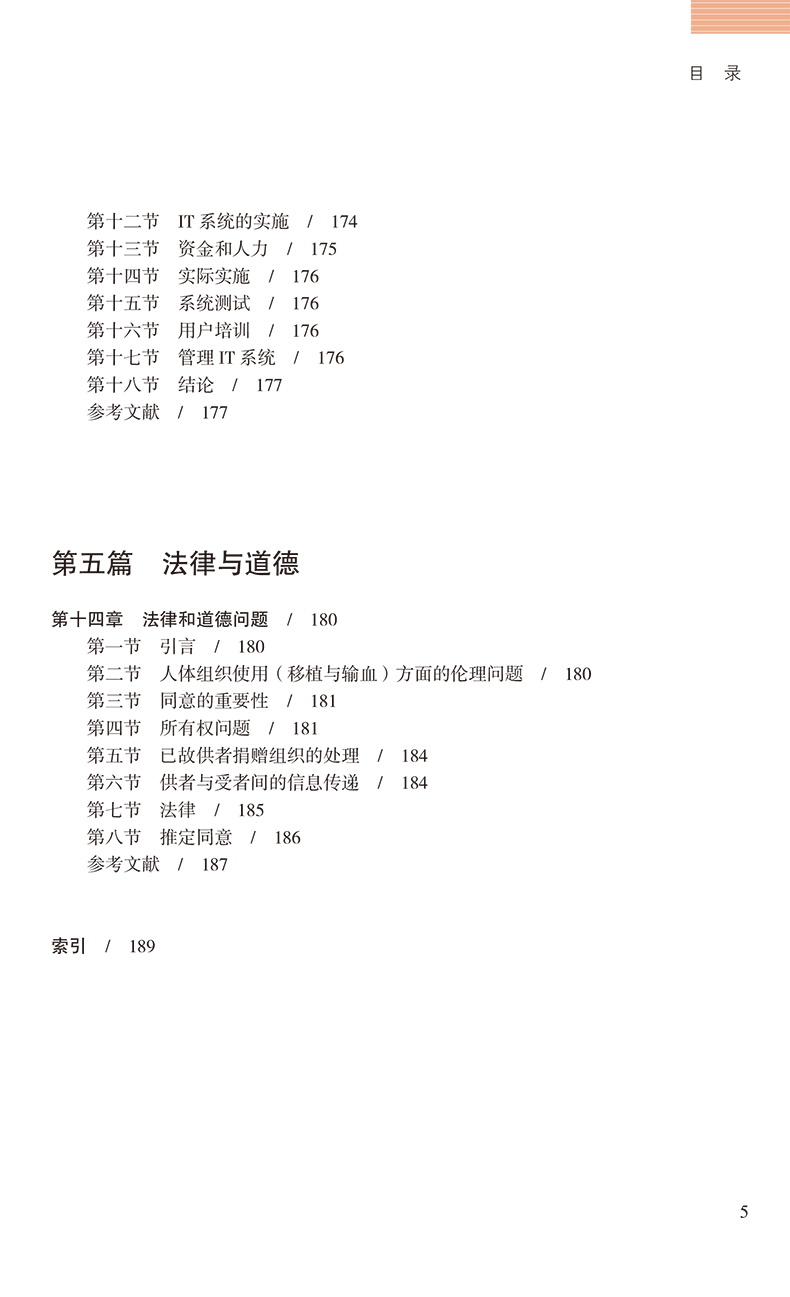 目　录

第十二节　IT 系统的实施　/　174
第十三节　资金和人力　/　175
第十四节　实际实施　/　176
第十五节　系统测试　/　176
第十六节　用户培训　/　176
第十七节　管理 IT 系统　/　176
第十八节　结论　/　177
参考文献　/　177

第五篇　法律与道德

第十四章　法律和道德问题　/　180
第一节　引言　/　180
第二节　人体组织使用（移植与输血）方面的伦理问题　/　180
第三节　同意的重要性　/　181
第四节　所有权问题　/　181
第五节　已故供者捐赠组织的处理　/　184
第六节　供者与受者间的信息传递　/　184
第七节　法律　/　185
第八节　推定同意　/　186
参考文献　/　187

索引　/　189

5